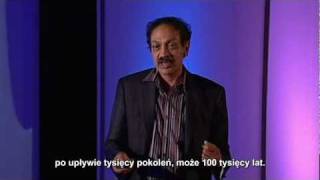 po upływie tysięcy pokoleń, może 100 tysięcy lat.